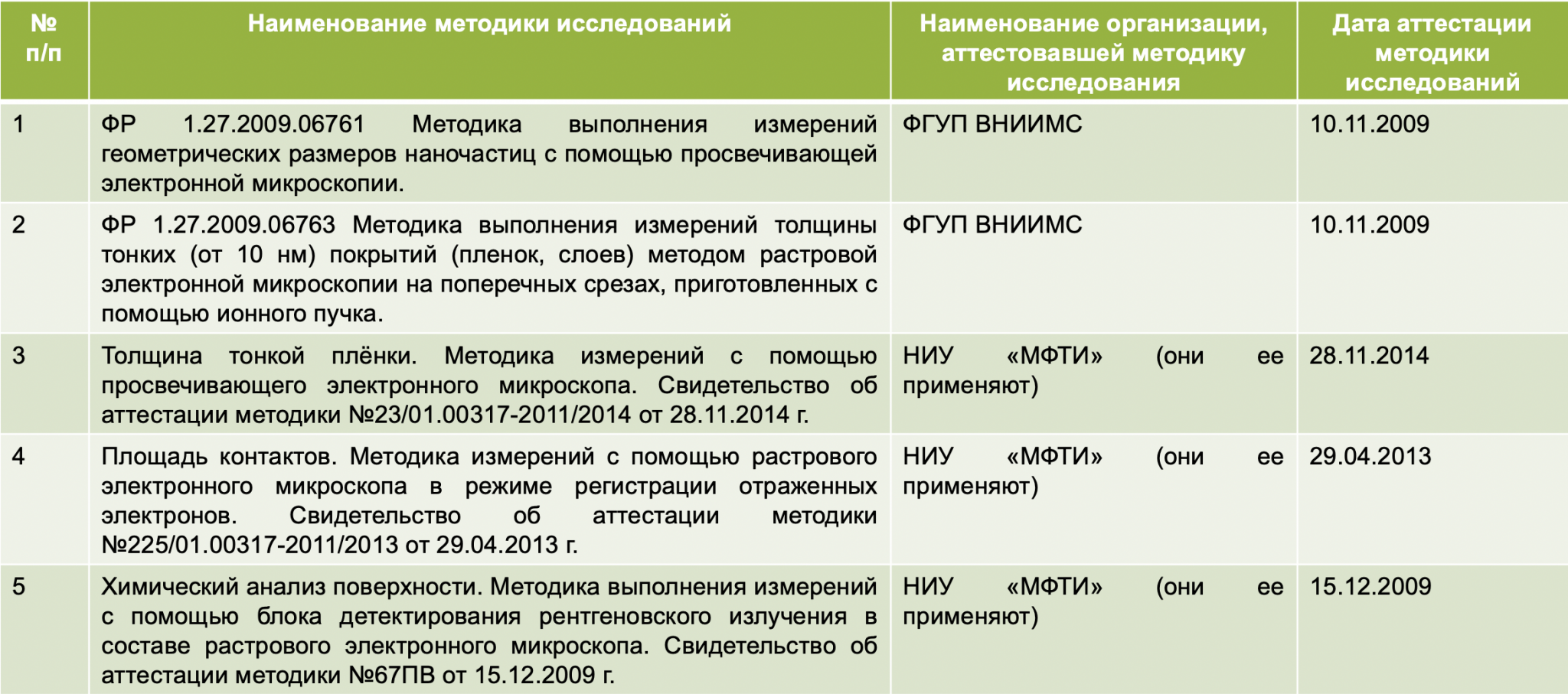 | № п/п | Наименование методики исследований | Наименование организации, аттестовавшей методику исследования | Дата аттестации методики исследований |
|---|---|---|---|
| 1 | ФР 1.27.2009.06761 Методика выполнения измерений геометрических размеров наночастиц с помощью просвечивающей электронной микроскопии. | ФГУП ВНИИМС | 10.11.2009 |
| 2 | ФР 1.27.2009.06763 Методика выполнения измерений толщины тонких (от 10 нм) покрытий (пленок, слоев) методом растровой электронной микроскопии на поперечных срезах, приготовленных с помощью ионного пучка. | ФГУП ВНИИМС | 10.11.2009 |
| 3 | Толщина тонкой плёнки. Методика измерений с помощью просвечивающего электронного микроскопа. Свидетельство об аттестации методики №23/01.00317-2011/2014 от 28.11.2014 г. | НИУ «МФТИ» (они ее применяют) | 28.11.2014 |
| 4 | Площадь контактов. Методика измерений с помощью растрового электронного микроскопа в режиме регистрации отраженных электронов. Свидетельство об аттестации методики №225/01.00317-2011/2013 от 29.04.2013 г. | НИУ «МФТИ» (они ее применяют) | 29.04.2013 |
| 5 | Химический анализ поверхности. Методика выполнения измерений с помощью блока детектирования рентгеновского излучения в составе растрового электронного микроскопа. Свидетельство об аттестации методики №67ПВ от 15.12.2009 г. | НИУ «МФТИ» (они ее применяют) | 15.12.2009 |